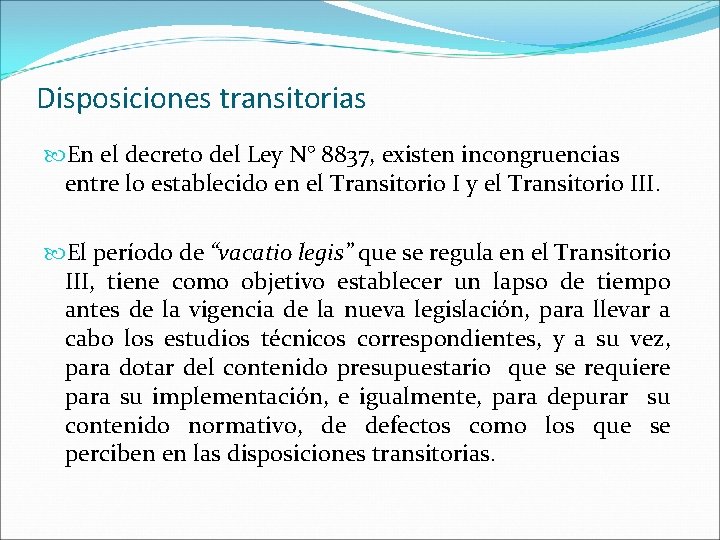 Disposiciones transitorias

En el decreto del Ley N° 8837, existen incongruencias entre lo establecido en el Transitorio I y el Transitorio III.

El período de "vacatio legis" que se regula en el Transitorio III, tiene como objetivo establecer un lapso de tiempo antes de la vigencia de la nueva legislación, para llevar a cabo los estudios técnicos correspondientes, y a su vez, para dotar del contenido presupuestario que se requiere para su implementación, e igualmente, para depurar su contenido normativo, de defectos como los que se perciben en las disposiciones transitorias.